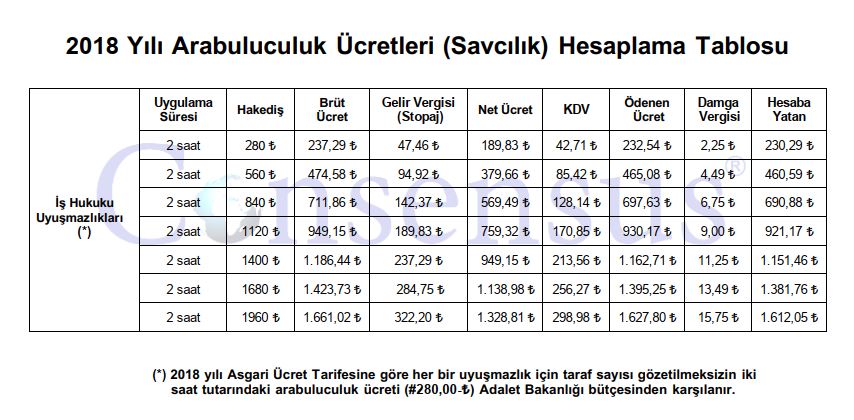 2018 Yılı Arabuluculuk Ücretleri (Savcılık) Hesaplama Tablosu

| | Uygulama Süresi | Hakediş | Brüt Ücret | Gelir Vergisi (Stopaj) | Net Ücret | KDV | Ödenen Ücret | Damga Vergisi | Hesaba Yatan |
|---|---|---|---|---|---|---|---|---|---|
| İş Hukuku Uyuşmazlıkları (*) | 2 saat | 280 ₺ | 237,29 ₺ | 47,46 ₺ | 189,83 ₺ | 42,71 ₺ | 232,54 ₺ | 2,25 ₺ | 230,29 ₺ |
| | 2 saat | 560 ₺ | 474,58 ₺ | 94,92 ₺ | 379,66 ₺ | 85,42 ₺ | 465,08 ₺ | 4,49 ₺ | 460,59 ₺ |
| | 2 saat | 840 ₺ | 711,86 ₺ | 142,37 ₺ | 569,49 ₺ | 128,14 ₺ | 697,63 ₺ | 6,75 ₺ | 690,88 ₺ |
| | 2 saat | 1120 ₺ | 949,15 ₺ | 189,83 ₺ | 759,32 ₺ | 170,85 ₺ | 930,17 ₺ | 9,00 ₺ | 921,17 ₺ |
| | 2 saat | 1400 ₺ | 1.186,44 ₺ | 237,29 ₺ | 949,15 ₺ | 213,56 ₺ | 1.162,71 ₺ | 11,25 ₺ | 1.151,46 ₺ |
| | 2 saat | 1680 ₺ | 1.423,73 ₺ | 284,75 ₺ | 1.138,98 ₺ | 256,27 ₺ | 1.395,25 ₺ | 13,49 ₺ | 1.381,76 ₺ |
| | 2 saat | 1960 ₺ | 1.661,02 ₺ | 322,20 ₺ | 1.328,81 ₺ | 298,98 ₺ | 1.627,80 ₺ | 15,75 ₺ | 1.612,05 ₺ |

Consensus®

(*) 2018 yılı Asgari Ücret Tarifesine göre her bir uyuşmazlık için taraf sayısı gözetilmeksizin iki saat tutarındaki arabuluculuk ücreti (#280,00-₺) Adalet Bakanlığı bütçesinden karşılanır.